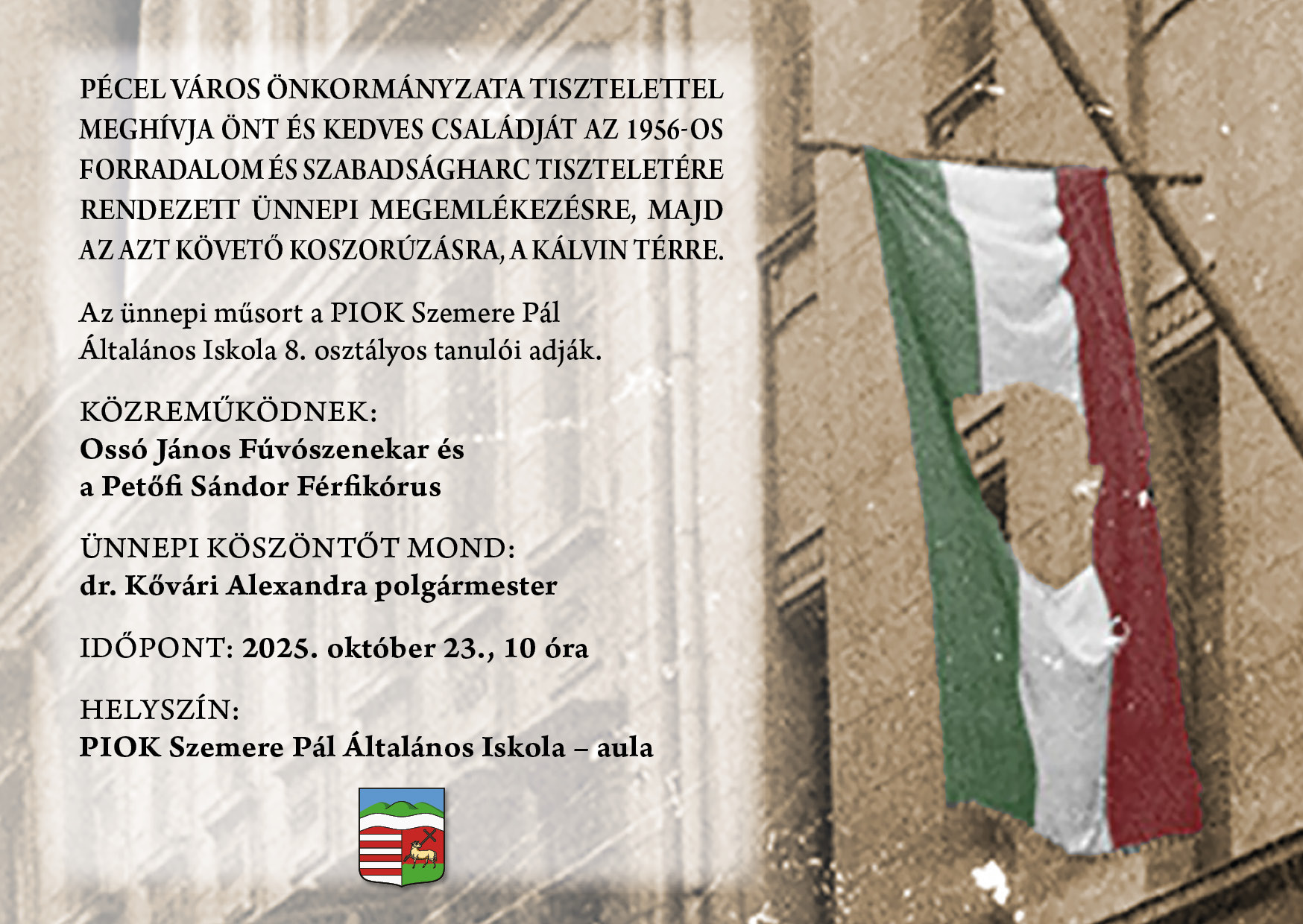 PÉCEL VÁROS ÖNKORMÁNYZATA TISZTELETTEL MEGHÍVJA ÖNT ÉS KEDVES CSALÁDJÁT AZ 1956-OS FORRADALOM ÉS SZABADSÁGHARC TISZTELETÉRE RENDEZETT ÜNNEPI MEGEMLÉKEZÉSRE, MAJD AZ AZT KÖVETŐ KOSZORÚZÁSRA, A KÁLVIN TÉRRE.

Az ünnepi műsort a PIOK Szemere Pál Általános Iskola 8. osztályos tanulói adják.

KÖZREMŰKÖDNEK:
Ossó János Fúvószenekar és
a Petőfi Sándor Férfikórus

ÜNNEPI KÖSZÖNTŐT MOND:
dr. Kővári Alexandra polgármester

IDŐPONT: 2025. október 23., 10 óra

HELYSZÍN:
PIOK Szemere Pál Általános Iskola – aula